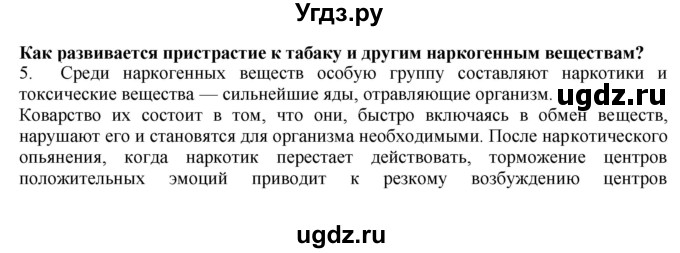 Угдз.ру

Как развивается пристрастие к табаку и другим наркогенным веществам?
5. Среди наркогенных веществ особую группу составляют наркотики и токсические вещества — сильнейшие яды, отравляющие организм. ugdz.ru Коварство их состоит в том, что они, быстро включаясь в обмен веществ, нарушают его и становятся для организма необходимыми. После наркотического опьянения, когда наркотик перестает действовать, торможение центров положительных эмоций приводит к резкому возбуждению центров

ugdz.ru